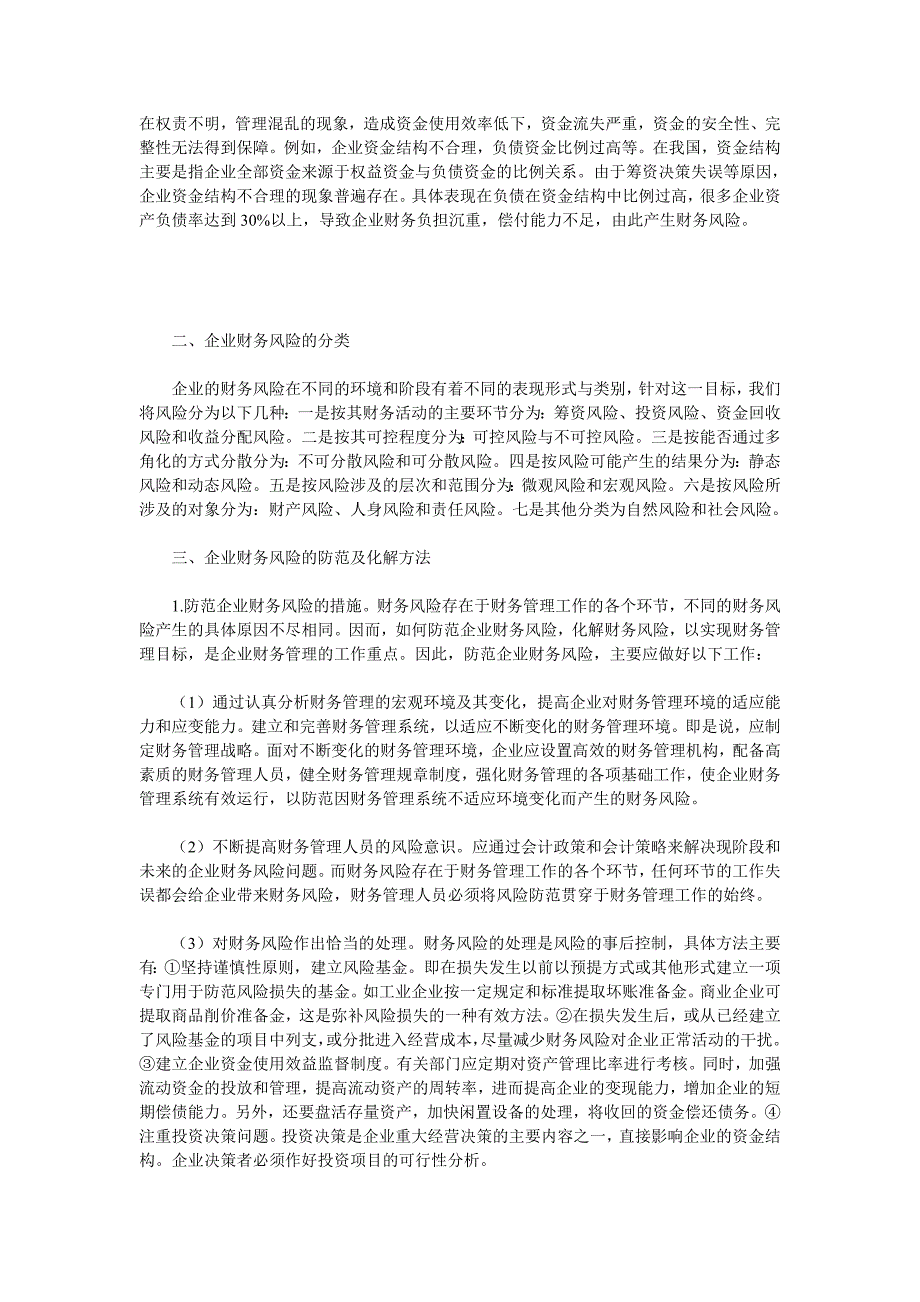 在权责不明，管理混乱的现象，造成资金使用效率低下，资金流失严重，资金的安全性、完整性无法得到保障。例如，企业资金结构不合理，负债资金比例过高等。在我国，资金结构主要是指企业全部资金来源于权益资金与负债资金的比例关系。由于筹资决策失误等原因，企业资金结构不合理的现象普遍存在。具体表现在负债在资金结构中比例过高，很多企业资产负债率达到30%以上，导致企业财务负担沉重，偿付能力不足，由此产生财务风险。

二、企业财务风险的分类

企业的财务风险在不同的环境和阶段有着不同的表现形式与类别，针对这一目标，我们将风险分为以下几种：一是按其财务活动的主要环节分为：筹资风险、投资风险、资金回收风险和收益分配风险。二是按其可控程度分为：可控风险与不可控风险。三是按能否通过多角化的方式分散分为：不可分散风险和可分散风险。四是按风险可能产生的结果分为：静态风险和动态风险。五是按风险涉及的层次和范围分为：微观风险和宏观风险。六是按风险所涉及的对象分为：财产风险、人身风险和责任风险。七是其他分类为自然风险和社会风险。

三、企业财务风险的防范及化解方法

1.防范企业财务风险的措施。财务风险存在于财务管理工作的各个环节，不同的财务风险产生的具体原因不尽相同。因而，如何防范企业财务风险，化解财务风险，以实现财务管理目标，是企业财务管理的工作重点。因此，防范企业财务风险，主要应做好以下工作：

（1）通过认真分析财务管理的宏观环境及其变化，提高企业对财务管理环境的适应能力和应变能力。建立和完善财务管理系统，以适应不断变化的财务管理环境。即是说，应制定财务管理战略。面对不断变化的财务管理环境，企业应设置高效的财务管理机构，配备高素质的财务管理人员，健全财务管理规章制度，强化财务管理的各项基础工作，使企业财务管理系统有效运行，以防范因财务管理系统不适应环境变化而产生的财务风险。

（2）不断提高财务管理人员的风险意识。应通过会计政策和会计策略来解决现阶段和未来的企业财务风险问题。而财务风险存在于财务管理工作的各个环节，任何环节的工作失误都会给企业带来财务风险，财务管理人员必须将风险防范贯穿于财务管理工作的始终。

（3）对财务风险作出恰当的处理。财务风险的处理是风险的事后控制，具体方法主要有：①坚持谨慎性原则，建立风险基金。即在损失发生以前以预提方式或其他形式建立一项专门用于防范风险损失的基金。如工业企业按一定规定和标准提取坏账准备金。商业企业可提取商品削价准备金，这是弥补风险损失的一种有效方法。②在损失发生后，或从已经建立了风险基金的项目中列支，或分批进入经营成本，尽量减少财务风险对企业正常活动的干扰。③建立企业资金使用效益监督制度。有关部门应定期对资产管理比率进行考核。同时，加强流动资金的投放和管理，提高流动资产的周转率，进而提高企业的变现能力，增加企业的短期偿债能力。另外，还要盘活存量资产，加快闲置设备的处理，将收回的资金偿还债务。④注重投资决策问题。投资决策是企业重大经营决策的主要内容之一，直接影响企业的资金结构。企业决策者必须作好投资项目的可行性分析。